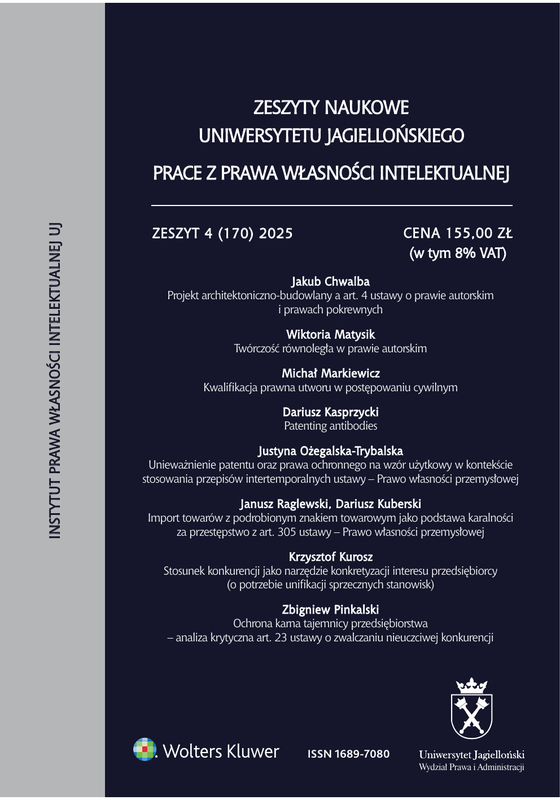 INSTYTUT PRAWA WŁASNOŚCI INTELEKTUALNEJ UJ

ZESZYTY NAUKOWE
UNIWERSYTETU JAGIELLOŃSKIEGO
PRACE Z PRAWA WŁASNOŚCI INTELEKTUALNEJ

ZESZYT 4 (170) 2025

CENA 155,00 ZŁ
(w tym 8% VAT)

Jakub Chwalba
Projekt architektoniczno-budowlany a art. 4 ustawy o prawie autorskim i prawach pokrewnych

Wiktoria Matysik
Twórczość równoległa w prawie autorskim

Michał Markiewicz
Kwalifikacja prawna utworu w postępowaniu cywilnym

Dariusz Kasprzycki
Patenting antibodies

Justyna Ożegalska-Trybalska
Unieważnienie patentu oraz prawa ochronnego na wzór użytkowy w kontekście stosowania przepisów intertemporalnych ustawy – Prawo własności przemysłowej

Janusz Raglewski, Dariusz Kuberski
Import towarów z podrobionym znakiem towarowym jako podstawa karalności za przestępstwo z art. 305 ustawy – Prawo własności przemysłowej

Krzysztof Kurosz
Stosunek konkurencji jako narzędzie konkretyzacji interesu przedsiębiorcy (o potrzebie unifikacji sprzecznych stanowisk)

Zbigniew Pinkalski
Ochrona kama tajemnicy przedsiębiorstwa – analiza krytyczna art. 23 ustawy o zwalczaniu nieuczciwej konkurencji

Wolters Kluwer

ISSN 1689-7080

Uniwersytet Jagielloński
Wydział Prawa i Administracji